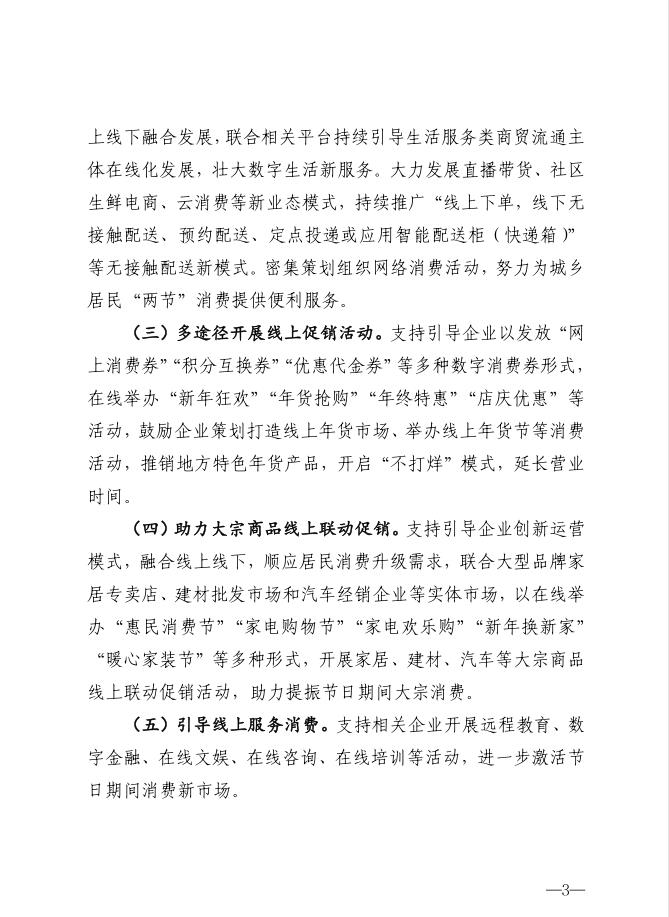 上线下融合发展，联合相关平台持续引导生活服务类商贸流通主体在线化发展，壮大数字生活新服务。大力发展直播带货、社区生鲜电商、云消费等新业态模式，持续推广“线上下单，线下无接触配送、预约配送、定点投递或应用智能配送柜（快递箱）”等无接触配送新模式。密集策划组织网络消费活动，努力为城乡居民“两节”消费提供便利服务。

（三）多途径开展线上促销活动。支持引导企业以发放“网上消费券”“积分互换券”“优惠代金券”等多种数字消费券形式，在线举办“新年狂欢”“年货抢购”“年终特惠”“店庆优惠”等活动，鼓励企业策划打造线上年货市场、举办线上年货节等消费活动，推销地方特色年货产品，开启“不打烊”模式，延长营业时间。

（四）助力大宗商品线上联动促销。支持引导企业创新运营模式，融合线上线下，顺应居民消费升级需求，联合大型品牌家居专卖店、建材批发市场和汽车经销企业等实体市场，以在线举办“惠民消费节”“家电购物节”“家电欢乐购”“新年换新家”“暖心家装节”等多种形式，开展家居、建材、汽车等大宗商品线上联动促销活动，助力提振节日期间大宗消费。

（五）引导线上服务消费。支持相关企业开展远程教育、数字金融、在线文娱、在线咨询、在线培训等活动，进一步激活节日期间消费新市场。

—3—